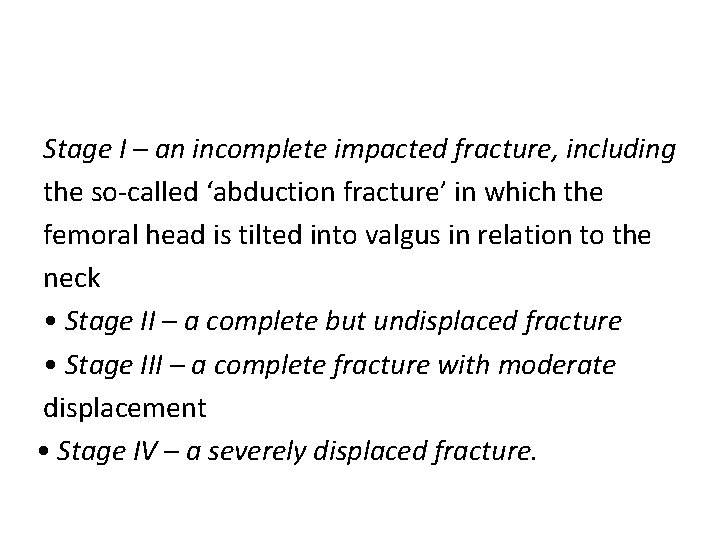 Stage I – an incomplete impacted fracture, including the so-called 'abduction fracture' in which the femoral head is tilted into valgus in relation to the neck

• Stage II – a complete but undisplaced fracture
• Stage III – a complete fracture with moderate displacement
• Stage IV – a severely displaced fracture.